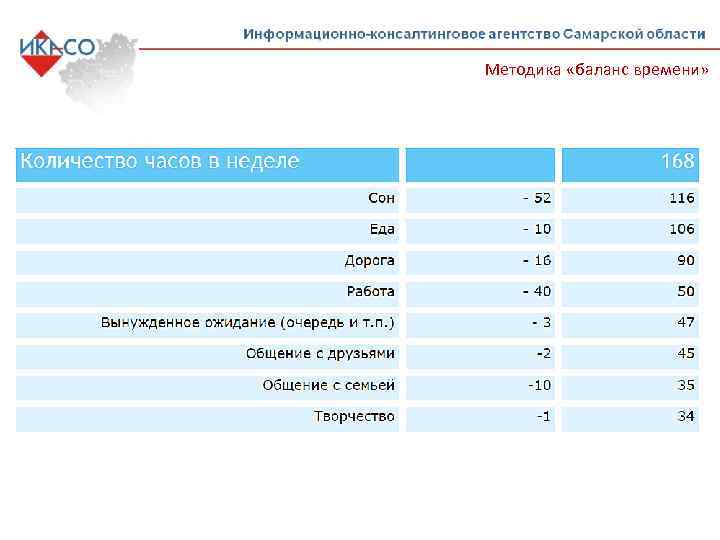 ИКАСО

Информационно-консалтинговое агентство Самарской области

Методика «баланс времени»

| Количество часов в неделе | | 168 |
|---|---|---|
| Сон | - 52 | 116 |
| Еда | - 10 | 106 |
| Дорога | - 16 | 90 |
| Работа | - 40 | 50 |
| Вынужденное ожидание (очередь и т.п.) | - 3 | 47 |
| Общение с друзьями | -2 | 45 |
| Общение с семьей | -10 | 35 |
| Творчество | -1 | 34 |